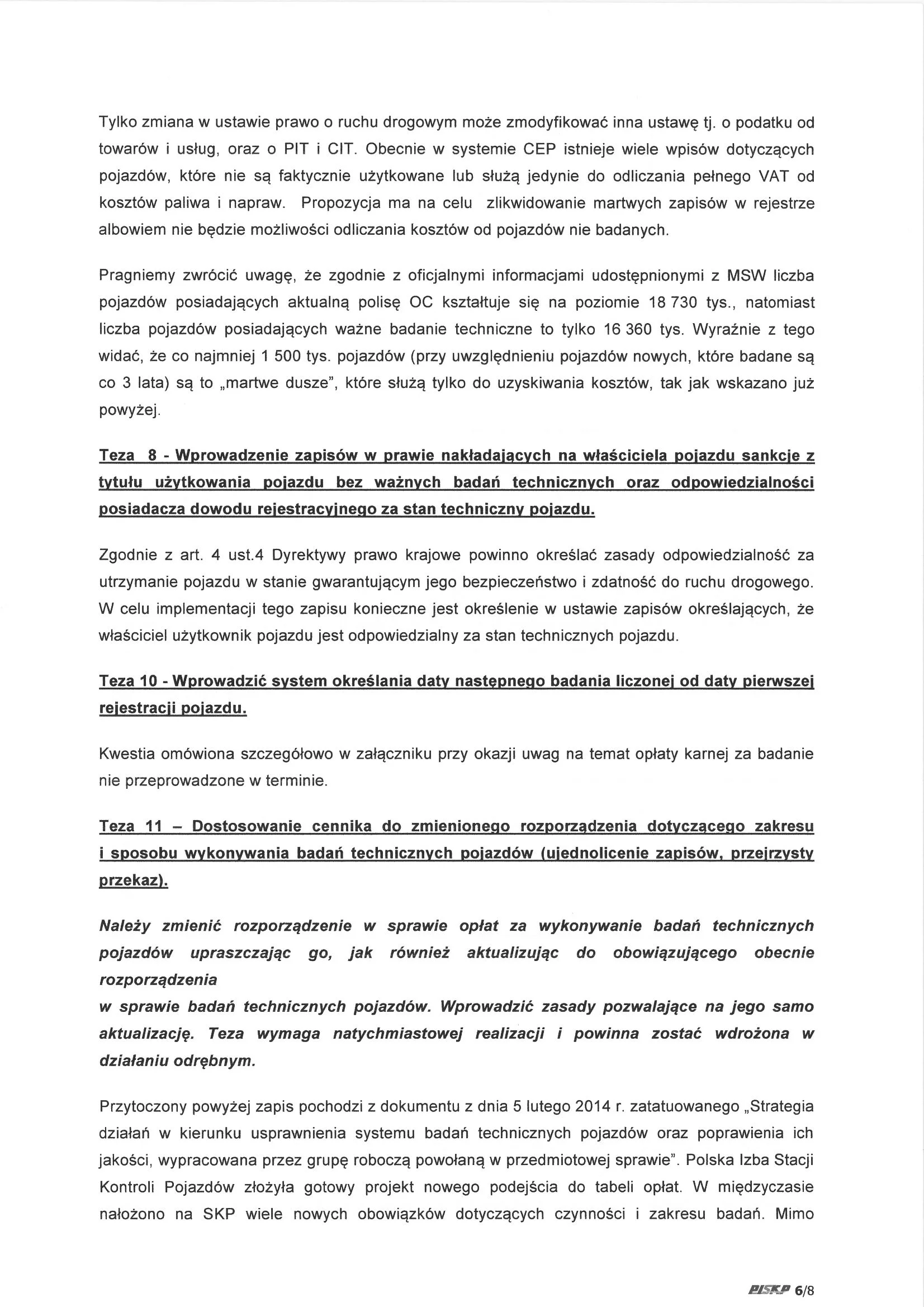 Tylko zmiana w ustawie prawo o ruchu drogowym może zmodyfikować inna ustawę tj. o podatku od towarów i usług, oraz o PIT i CIT. Obecnie w systemie CEP istnieje wiele wpisów dotyczących pojazdów, które nie są faktycznie użytkowane lub służą jedynie do odliczania pełnego VAT od kosztów paliwa i napraw. Propozycja ma na celu zlikwidowanie martwych zapisów w rejestrze albowiem nie będzie możliwości odliczania kosztów od pojazdów nie badanych.

Pragniemy zwrócić uwagę, że zgodnie z oficjalnymi informacjami udostępnionymi z MSW liczba pojazdów posiadających aktualną polisę OC kształtuje się na poziomie 18 730 tys., natomiast liczba pojazdów posiadających ważne badanie techniczne to tylko 16 360 tys. Wyraźnie z tego widać, że co najmniej 1 500 tys. pojazdów (przy uwzględnieniu pojazdów nowych, które badane są co 3 lata) są to „martwe dusze", które służą tylko do uzyskiwania kosztów, tak jak wskazano już powyżej.

Teza 8 - Wprowadzenie zapisów w prawie nakładających na właściciela pojazdu sankcje z tytułu użytkowania pojazdu bez ważnych badań technicznych oraz odpowiedzialności posiadacza dowodu rejestracyjnego za stan techniczny pojazdu.

Zgodnie z art. 4 ust.4 Dyrektywy prawo krajowe powinno określać zasady odpowiedzialność za utrzymanie pojazdu w stanie gwarantującym jego bezpieczeństwo i zdatność do ruchu drogowego. W celu implementacji tego zapisu konieczne jest określenie w ustawie zapisów określających, że właściciel użytkownik pojazdu jest odpowiedzialny za stan technicznych pojazdu.

Teza 10 - Wprowadzić system określania daty następnego badania liczonej od daty pierwszej rejestracji pojazdu.

Kwestia omówiona szczegółowo w załączniku przy okazji uwag na temat opłaty karnej za badanie nie przeprowadzone w terminie.

Teza 11 – Dostosowanie cennika do zmienionego rozporządzenia dotyczącego zakresu i sposobu wykonywania badań technicznych pojazdów (ujednolicenie zapisów, przejrzysty przekaz).

Należy zmienić rozporządzenie w sprawie opłat za wykonywanie badań technicznych pojazdów upraszczając go, jak również aktualizując do obowiązującego obecnie rozporządzenia
w sprawie badań technicznych pojazdów. Wprowadzić zasady pozwalające na jego samo aktualizację. Teza wymaga natychmiastowej realizacji i powinna zostać wdrożona w działaniu odrębnym.

Przytoczony powyżej zapis pochodzi z dokumentu z dnia 5 lutego 2014 r. zatatuowanego „Strategia działań w kierunku usprawnienia systemu badań technicznych pojazdów oraz poprawienia ich jakości, wypracowana przez grupę roboczą powołaną w przedmiotowej sprawie". Polska Izba Stacji Kontroli Pojazdów złożyła gotowy projekt nowego podejścia do tabeli opłat. W międzyczasie nałożono na SKP wiele nowych obowiązków dotyczących czynności i zakresu badań. Mimo

PISKP 6/8